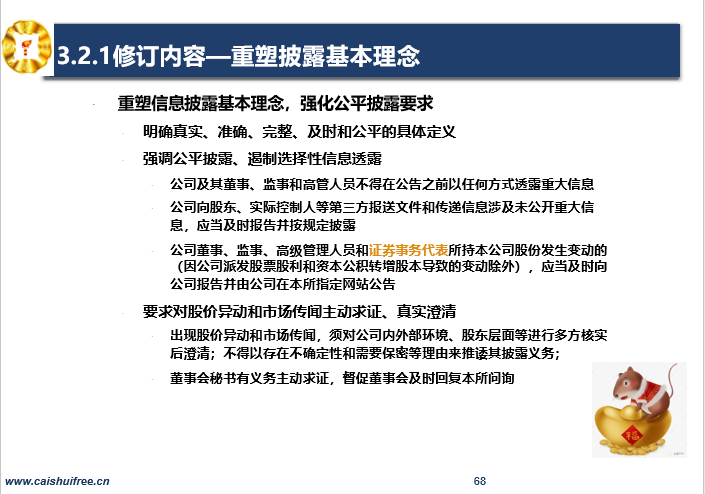 3.2.1修订内容—重塑披露基本理念

重塑信息披露基本理念，强化公平披露要求

明确真实、准确、完整、及时和公平的具体定义

强调公平披露、遏制选择性信息透露

公司及其董事、监事和高管人员不得在公告之前以任何方式透露重大信息

公司向股东、实际控制人等第三方报送文件和传递信息涉及未公开重大信息，应当及时报告并按规定披露

公司董事、监事、高级管理人员和证券事务代表所持本公司股份发生变动的（因公司派发股票股利和资本公积转增股本导致的变动除外），应当及时向公司报告并由公司在本所指定网站公告

要求对股价异动和市场传闻主动求证、真实澄清

出现股价异动和市场传闻，须对公司内外部环境、股东层面等进行多方核实后澄清；不得以存在不确定性和需要保密等理由来推诿其披露义务；

董事会秘书有义务主动求证，督促董事会及时回复本所问询

福

www.caishuifree.cn

68